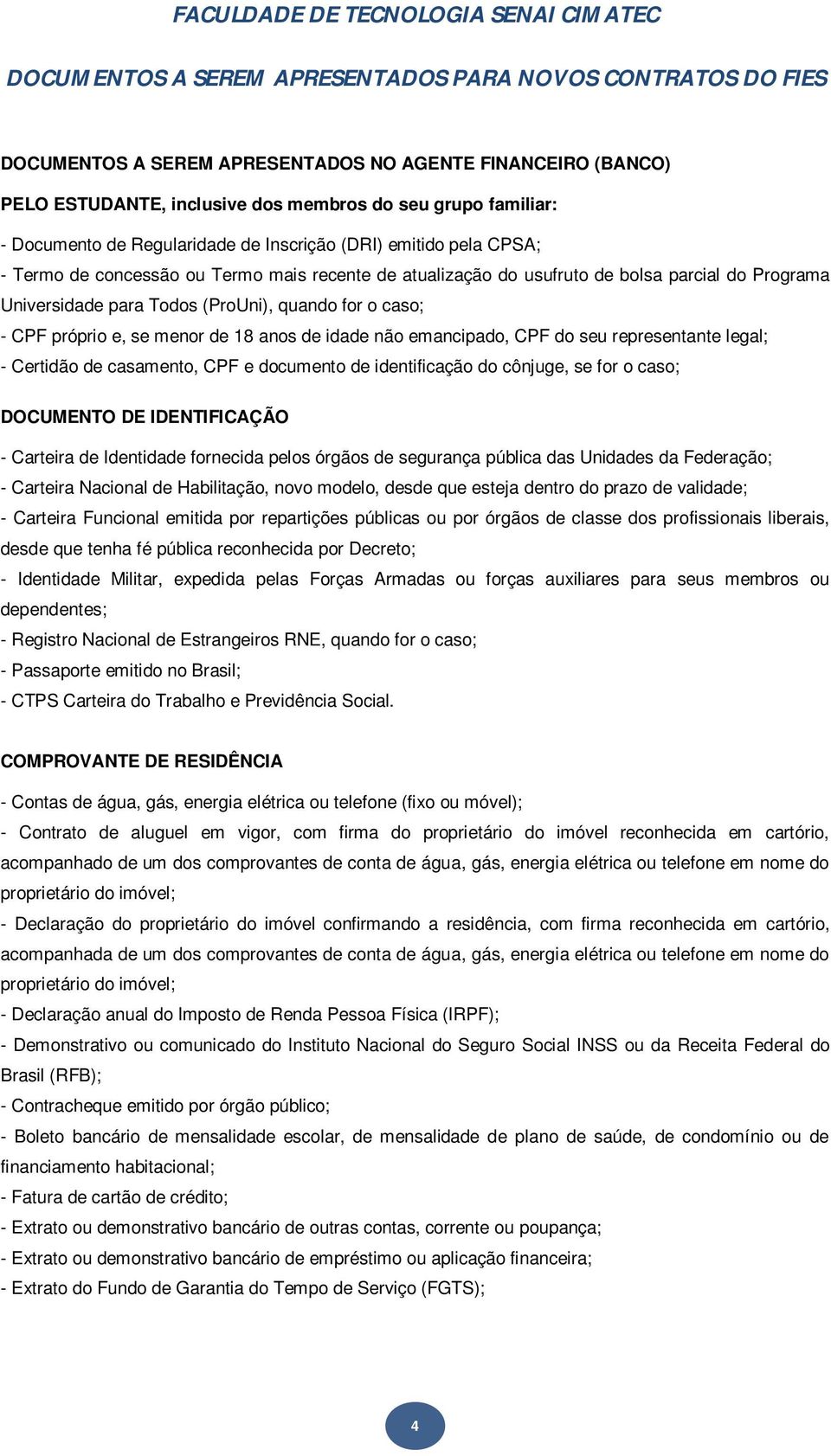 FACULDADE DE TECNOLOGIA SENAI CIMATEC

DOCUMENTOS A SEREM APRESENTADOS PARA NOVOS CONTRATOS DO FIES

DOCUMENTOS A SEREM APRESENTADOS NO AGENTE FINANCEIRO (BANCO)

PELO ESTUDANTE, inclusive dos membros do seu grupo familiar:

- Documento de Regularidade de Inscrição (DRI) emitido pela CPSA;
- Termo de concessão ou Termo mais recente de atualização do usufruto de bolsa parcial do Programa Universidade para Todos (ProUni), quando for o caso;
- CPF próprio e, se menor de 18 anos de idade não emancipado, CPF do seu representante legal;
- Certidão de casamento, CPF e documento de identificação do cônjuge, se for o caso;

DOCUMENTO DE IDENTIFICAÇÃO

- Carteira de Identidade fornecida pelos órgãos de segurança pública das Unidades da Federação;
- Carteira Nacional de Habilitação, novo modelo, desde que esteja dentro do prazo de validade;
- Carteira Funcional emitida por repartições públicas ou por órgãos de classe dos profissionais liberais, desde que tenha fé pública reconhecida por Decreto;
- Identidade Militar, expedida pelas Forças Armadas ou forças auxiliares para seus membros ou dependentes;
- Registro Nacional de Estrangeiros RNE, quando for o caso;
- Passaporte emitido no Brasil;
- CTPS Carteira do Trabalho e Previdência Social.

COMPROVANTE DE RESIDÊNCIA

- Contas de água, gás, energia elétrica ou telefone (fixo ou móvel);
- Contrato de aluguel em vigor, com firma do proprietário do imóvel reconhecida em cartório, acompanhado de um dos comprovantes de conta de água, gás, energia elétrica ou telefone em nome do proprietário do imóvel;
- Declaração do proprietário do imóvel confirmando a residência, com firma reconhecida em cartório, acompanhada de um dos comprovantes de conta de água, gás, energia elétrica ou telefone em nome do proprietário do imóvel;
- Declaração anual do Imposto de Renda Pessoa Física (IRPF);
- Demonstrativo ou comunicado do Instituto Nacional do Seguro Social INSS ou da Receita Federal do Brasil (RFB);
- Contracheque emitido por órgão público;
- Boleto bancário de mensalidade escolar, de mensalidade de plano de saúde, de condomínio ou de financiamento habitacional;
- Fatura de cartão de crédito;
- Extrato ou demonstrativo bancário de outras contas, corrente ou poupança;
- Extrato ou demonstrativo bancário de empréstimo ou aplicação financeira;
- Extrato do Fundo de Garantia do Tempo de Serviço (FGTS);

4